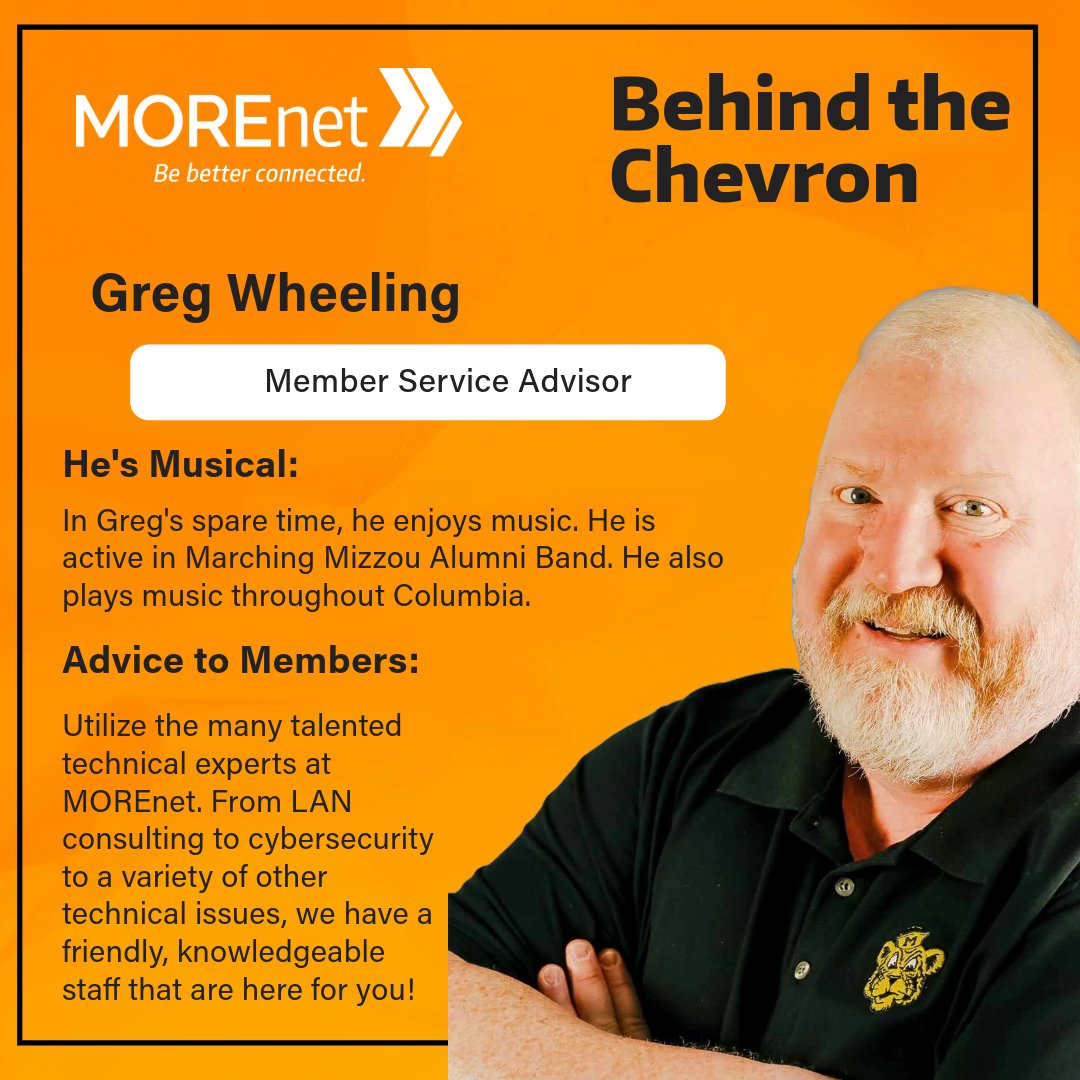 MOREnet
Be better connected.

Behind the Chevron

Greg Wheeling

Member Service Advisor

He's Musical:

In Greg's spare time, he enjoys music. He is active in Marching Mizzou Alumni Band. He also plays music throughout Columbia.

Advice to Members:

Utilize the many talented technical experts at MOREnet. From LAN consulting to cybersecurity to a variety of other technical issues, we have a friendly, knowledgeable staff that are here for you!